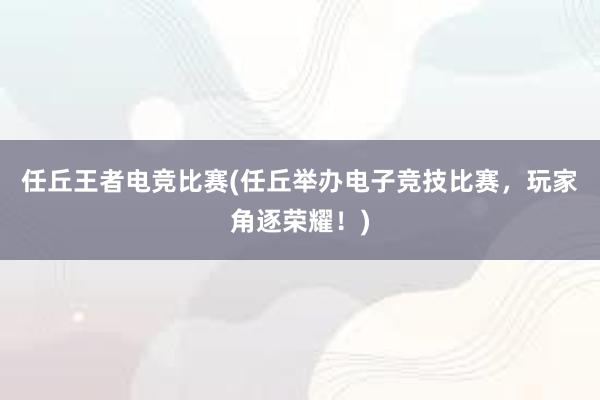 任丘王者电竞比赛(任丘举办电子竞技比赛，玩家角逐荣耀！)